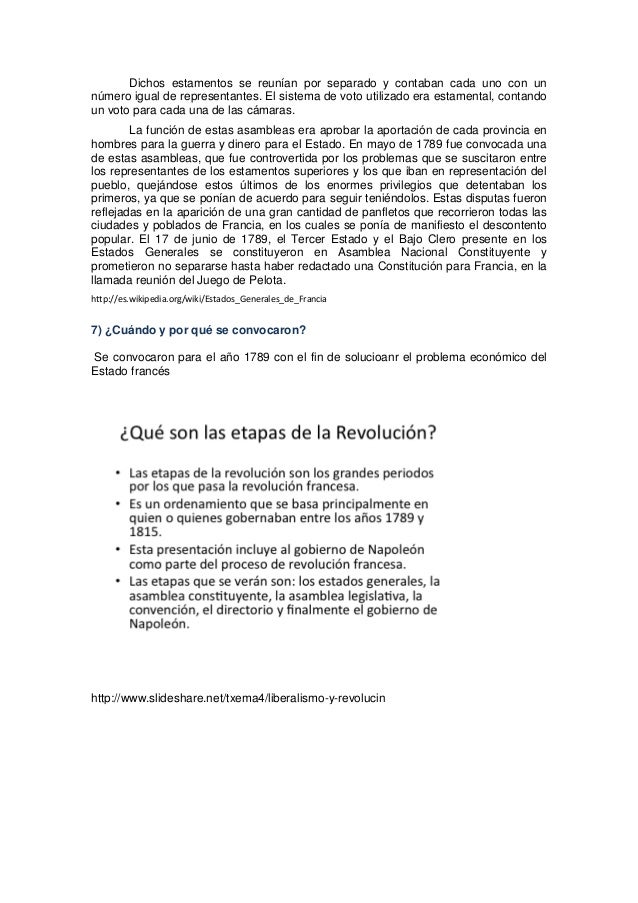 Dichos estamentos se reunían por separado y contaban cada uno con un número igual de representantes. El sistema de voto utilizado era estamental, contando un voto para cada una de las cámaras.

La función de estas asambleas era aprobar la aportación de cada provincia en hombres para la guerra y dinero para el Estado. En mayo de 1789 fue convocada una de estas asambleas, que fue controvertida por los problemas que se suscitaron entre los representantes de los estamentos superiores y los que iban en representación del pueblo, quejándose estos últimos de los enormes privilegios que detentaban los primeros, ya que se ponían de acuerdo para seguir teniéndolos. Estas disputas fueron reflejadas en la aparición de una gran cantidad de panfletos que recorrieron todas las ciudades y poblados de Francia, en los cuales se ponía de manifiesto el descontento popular. El 17 de junio de 1789, el Tercer Estado y el Bajo Clero presente en los Estados Generales se constituyeron en Asamblea Nacional Constituyente y prometieron no separarse hasta haber redactado una Constitución para Francia, en la llamada reunión del Juego de Pelota.

http://es.wikipedia.org/wiki/Estados_Generales_de_Francia

7) ¿Cuándo y por qué se convocaron?

Se convocaron para el año 1789 con el fin de solucioanr el problema económico del Estado francés

¿Qué son las etapas de la Revolución?

• Las etapas de la revolución son los grandes periodos por los que pasa la revolución francesa.
• Es un ordenamiento que se basa principalmente en quien o quienes gobernaban entre los años 1789 y 1815.
• Esta presentación incluye al gobierno de Napoleón como parte del proceso de revolución francesa.
• Las etapas que se verán son: los estados generales, la asamblea constituyente, la asamblea legislativa, la convención, el directorio y finalmente el gobierno de Napoleón.

http://www.slideshare.net/txema4/liberalismo-y-revolucin